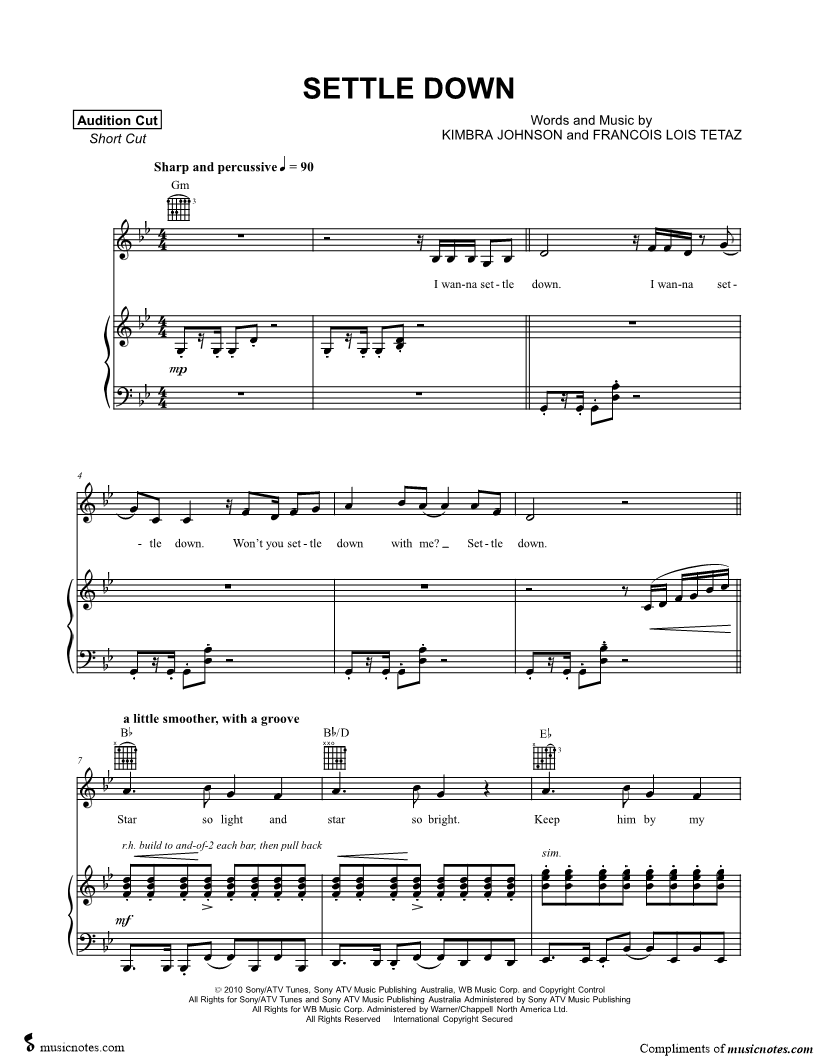 SETTLE DOWN

Audition Cut
Short Cut

Words and Music by
KIMBRA JOHNSON and FRANCOIS LOIS TETAZ

Sharp and percussive ♩ = 90

Gm

I wan-na set - tle down. I wan-na set -

mp

4

- tle down. Won't you set - tle down with me? Set - tle down.

a little smoother, with a groove

B♭ B♭/D E♭

7

Star so light and star so bright. Keep him by my

r.h. build to and-of-2 each bar, then pull back

sim.

mf

© 2010 Sony/ATV Tunes, Sony ATV Music Publishing Australia, WB Music Corp. and Copyright Control
All Rights for Sony/ATV Tunes and Sony ATV Music Publishing Australia Administered by Sony ATV Music Publishing
All Rights for WB Music Corp. Administered by Warner/Chappell North America Ltd.
All Rights Reserved International Copyright Secured

musicnotes.com

Compliments of musicnotes.com